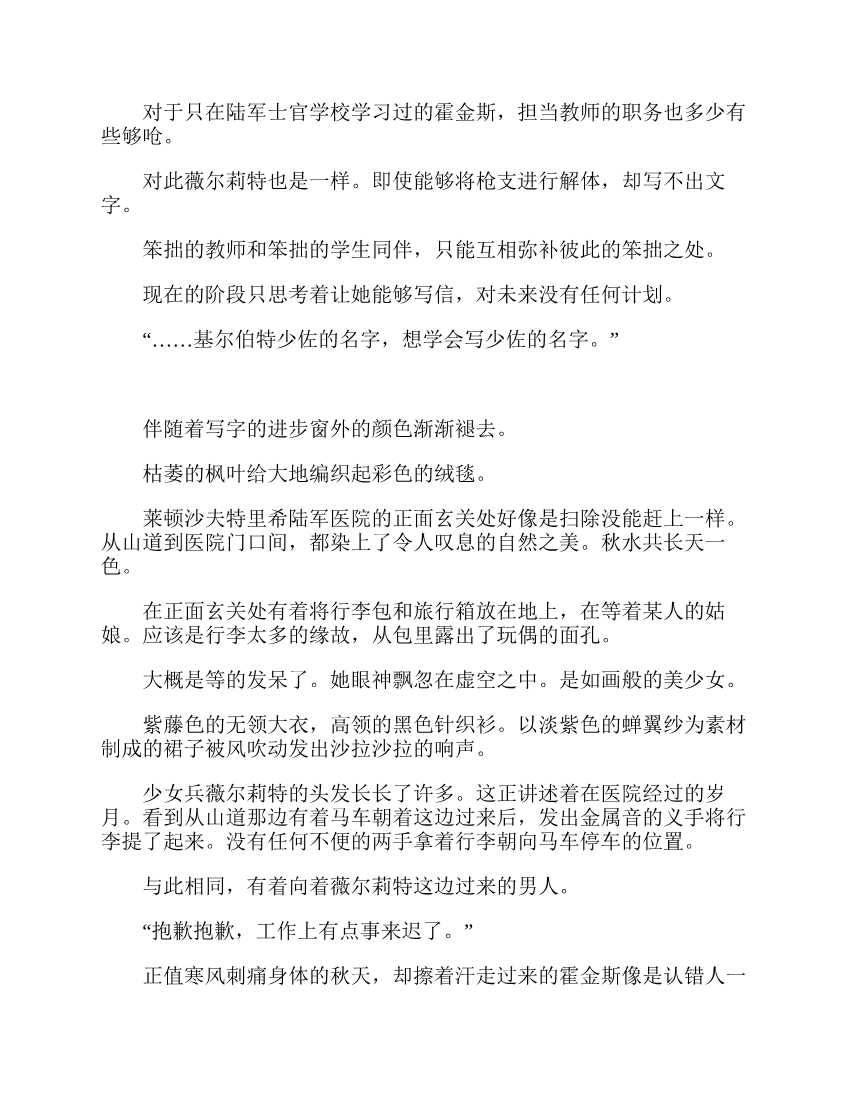 对于只在陆军士官学校学习过的霍金斯，担当教师的职务也多少有些够呛。

对此薇尔莉特也是一样。即使能够将枪支进行解体，却写不出文字。

笨拙的教师和笨拙的学生同伴，只能互相弥补彼此的笨拙之处。

现在的阶段只思考着让她能够写信，对未来没有任何计划。

“……基尔伯特少佐的名字，想学会写少佐的名字。”

伴随着写字的进步窗外的颜色渐渐褪去。

枯萎的枫叶给大地编织起彩色的绒毯。

莱顿沙夫特里希陆军医院的正面玄关处好像是扫除没能赶上一样。从山道到医院门口间，都染上了令人叹息的自然之美。秋水共长天一色。

在正面玄关处有着将行李包和旅行箱放在地上，在等着某人的姑娘。应该是行李太多的缘故，从包里露出了玩偶的面孔。

大概是等的发呆了。她眼神飘忽在虚空之中。是如画般的美少女。

紫藤色的无领大衣，高领的黑色针织衫。以淡紫色的蝉翼纱为素材制成的裙子被风吹动发出沙拉沙拉的响声。

少女兵薇尔莉特的头发长长了许多。这正讲述着在医院经过的岁月。看到从山道那边有着马车朝着这边过来后，发出金属音的义手将行李提了起来。没有任何不便的两手拿着行李朝向马车停车的位置。

与此相同，有着向着薇尔莉特这边过来的男人。

“抱歉抱歉，工作上有点事来迟了。”

正值寒风刺痛身体的秋天，却擦着汗走过来的霍金斯像是认错人一